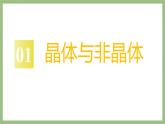 01 晶体与非晶体